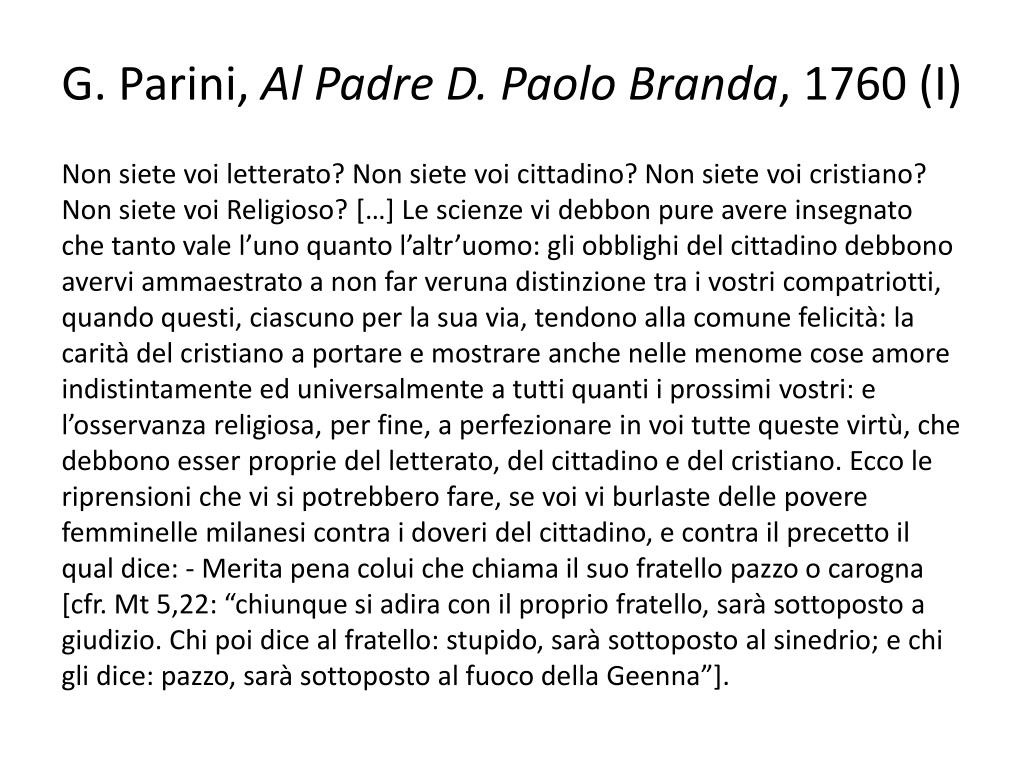 G. Parini, Al Padre D. Paolo Branda, 1760 (I)

Non siete voi letterato? Non siete voi cittadino? Non siete voi cristiano? Non siete voi Religioso? […] Le scienze vi debbon pure avere insegnato che tanto vale l’uno quanto l’altr’uomo: gli obblighi del cittadino debbono avervi ammaestrato a non far veruna distinzione tra i vostri compatriotti, quando questi, ciascuno per la sua via, tendono alla comune felicità: la carità del cristiano a portare e mostrare anche nelle menome cose amore indistintamente ed universalmente a tutti quanti i prossimi vostri: e l’osservanza religiosa, per fine, a perfezionare in voi tutte queste virtù, che debbono esser proprie del letterato, del cittadino e del cristiano. Ecco le riprensioni che vi si potrebbero fare, se voi vi burlaste delle povere femminelle milanesi contra i doveri del cittadino, e contra il precetto il qual dice: - Merita pena colui che chiama il suo fratello pazzo o carogna [cfr. Mt 5,22: “chiunque si adira con il proprio fratello, sarà sottoposto a giudizio. Chi poi dice al fratello: stupido, sarà sottoposto al sinedrio; e chi gli dice: pazzo, sarà sottoposto al fuoco della Geenna”].